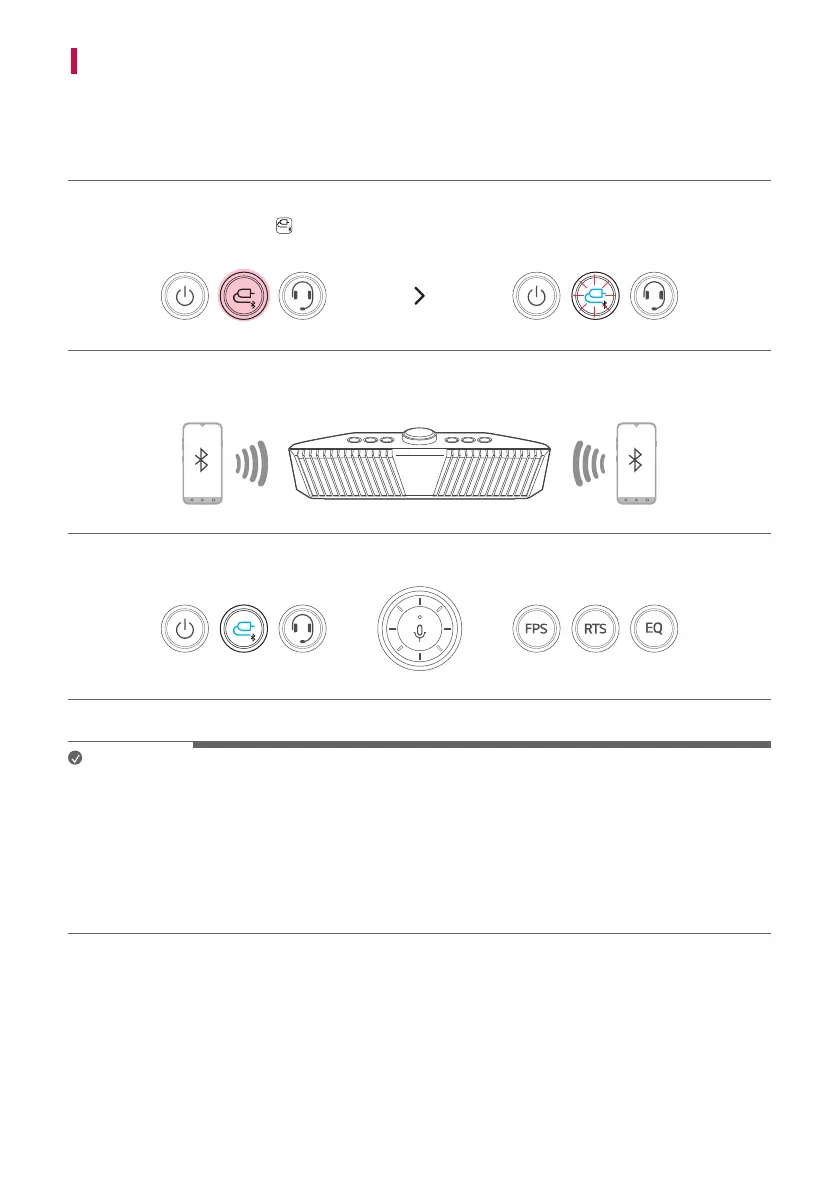 FPS

RTS

EQ